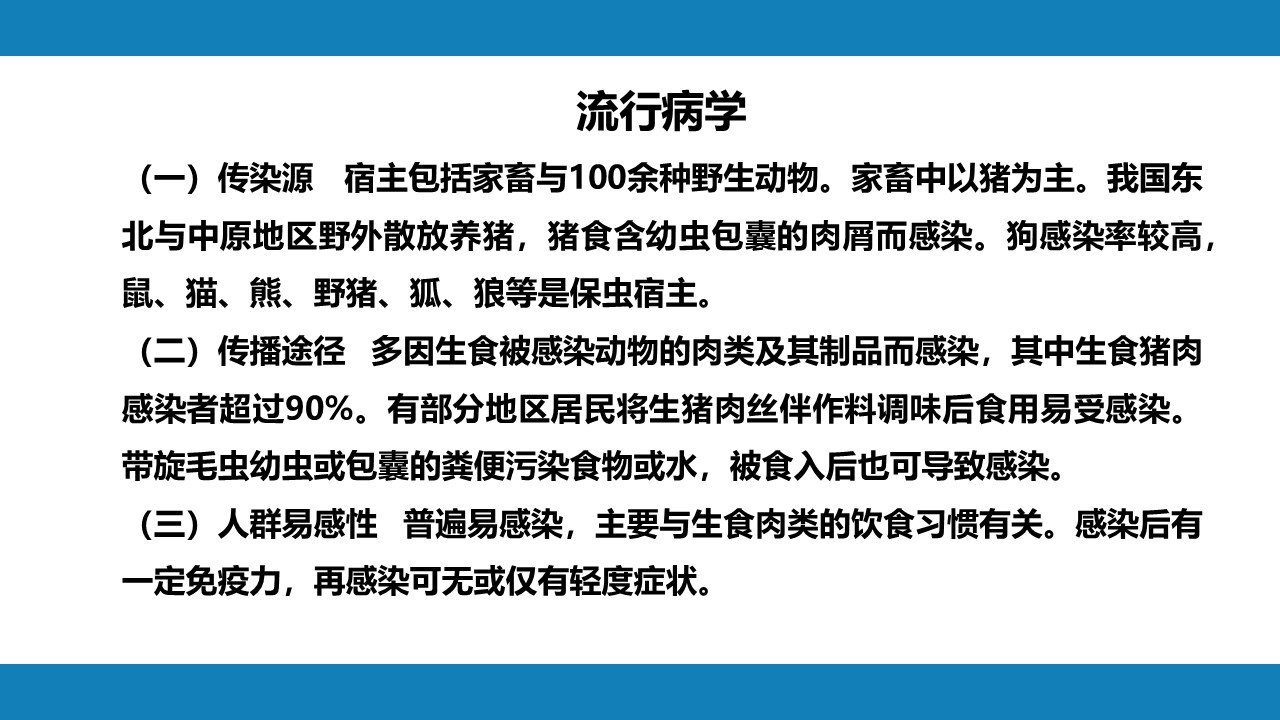 流行病学

（一）传染源　宿主包括家畜与100余种野生动物。家畜中以猪为主。我国东北与中原地区野外散放养猪，猪食含幼虫包囊的肉屑而感染。狗感染率较高，鼠、猫、熊、野猪、狐、狼等是保虫宿主。

（二）传播途径　多因生食被感染动物的肉类及其制品而感染，其中生食猪肉感染者超过90%。有部分地区居民将生猪肉丝伴作料调味后食用易受感染。带旋毛虫幼虫或包囊的粪便污染食物或水，被食入后也可导致感染。

（三）人群易感性　普遍易感染，主要与生食肉类的饮食习惯有关。感染后有一定免疫力，再感染可无或仅有轻度症状。